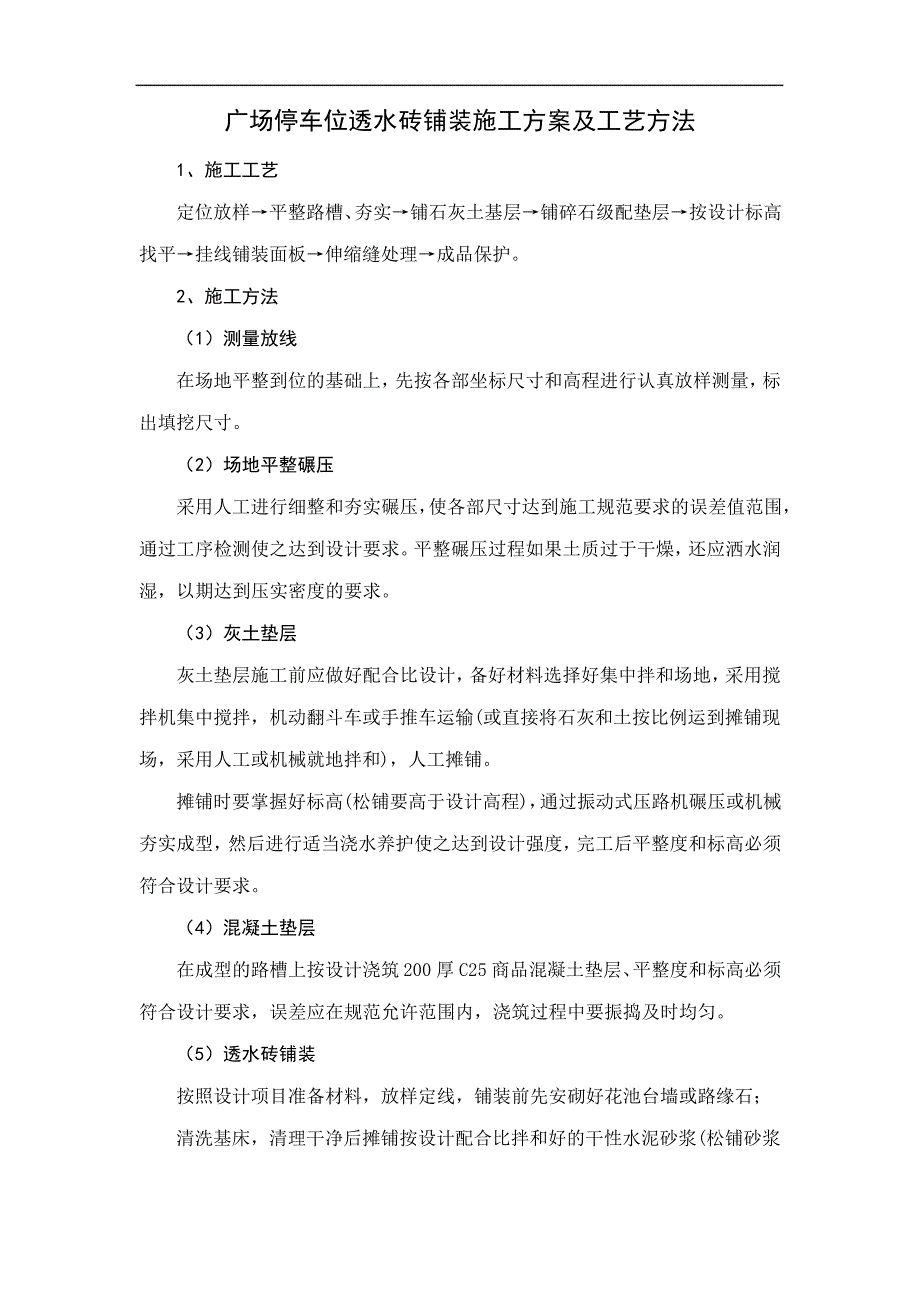 广场停车位透水砖铺装施工方案及工艺方法

1、施工工艺

定位放样→平整路槽、夯实→铺石灰土基层→铺碎石级配垫层→按设计标高找平→挂线铺装面板→伸缩缝处理→成品保护。

2、施工方法

（1）测量放线

在场地平整到位的基础上，先按各部坐标尺寸和高程进行认真放样测量，标出填挖尺寸。

（2）场地平整碾压

采用人工进行细整和夯实碾压，使各部尺寸达到施工规范要求的误差值范围，通过工序检测使之达到设计要求。平整碾压过程如果土质过于干燥，还应洒水润湿，以期达到压实密度的要求。

（3）灰土垫层

灰土垫层施工前应做好配合比设计，备好材料选择好集中拌和场地，采用搅拌机集中搅拌，机动翻斗车或手推车运输(或直接将石灰和土按比例运到摊铺现场，采用人工或机械就地拌和)，人工摊铺。

摊铺时要掌握好标高(松铺要高于设计高程)，通过振动式压路机碾压或机械夯实成型，然后进行适当浇水养护使之达到设计强度，完工后平整度和标高必须符合设计要求。

（4）混凝土垫层

在成型的路槽上按设计浇筑200厚C25商品混凝土垫层、平整度和标高必须符合设计要求，误差应在规范允许范围内，浇筑过程中要振捣及时均匀。

（5）透水砖铺装

按照设计项目准备材料，放样定线，铺装前先安砌好花池台墙或路缘石；

清洗基床，清理干净后摊铺按设计配合比拌和好的干性水泥砂浆(松铺砂浆